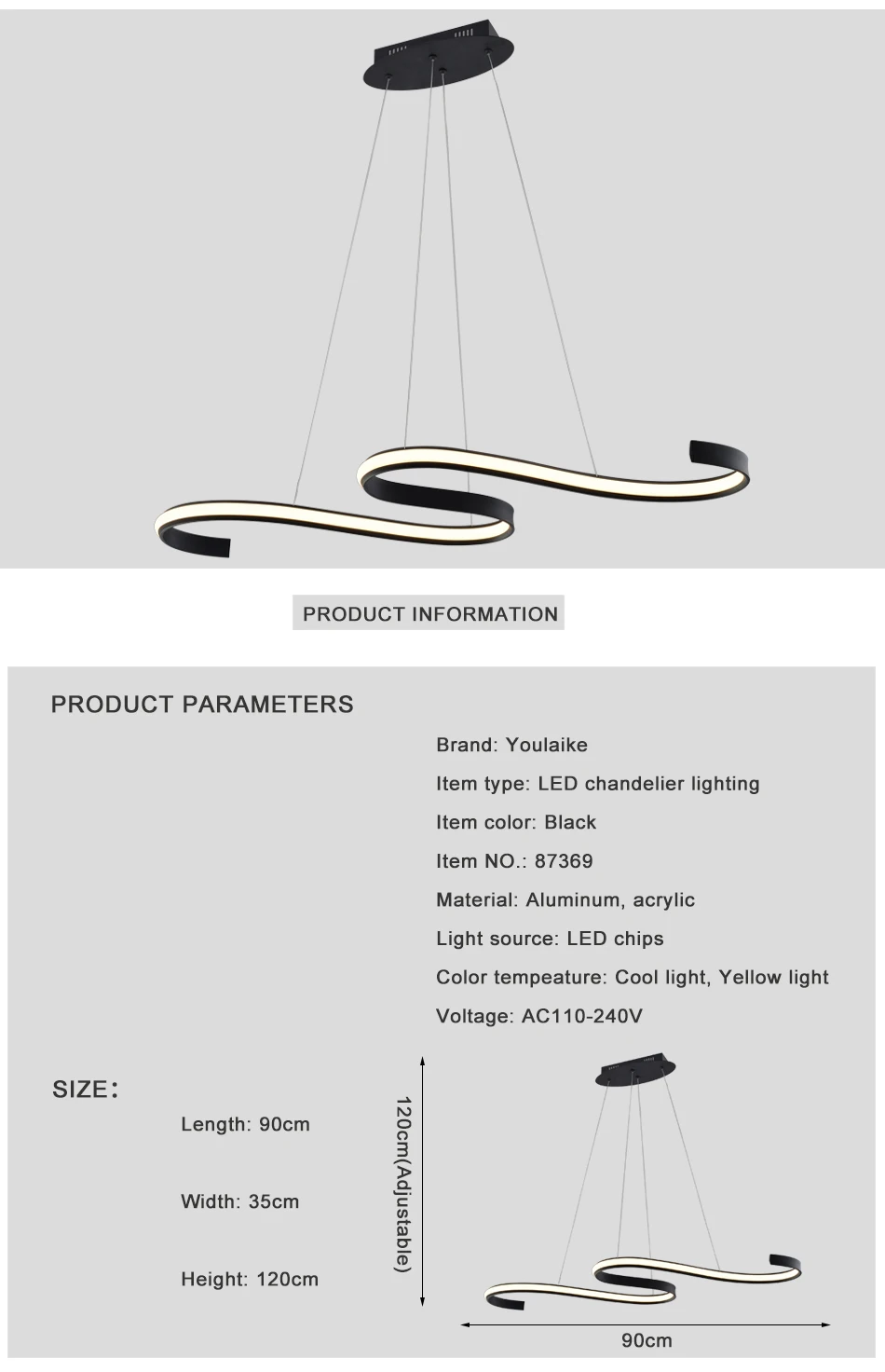 PRODUCT INFORMATION

PRODUCT PARAMETERS

Brand: Youlaike

Item type: LED chandelier lighting

Item color: Black

Item NO.: 87369

Material: Aluminum, acrylic

Light source: LED chips

Color tempeature: Cool light, Yellow light

Voltage: AC110-240V

SIZE:

Length: 90cm

Width: 35cm

Height: 120cm

120cm(Adjustable)

90cm